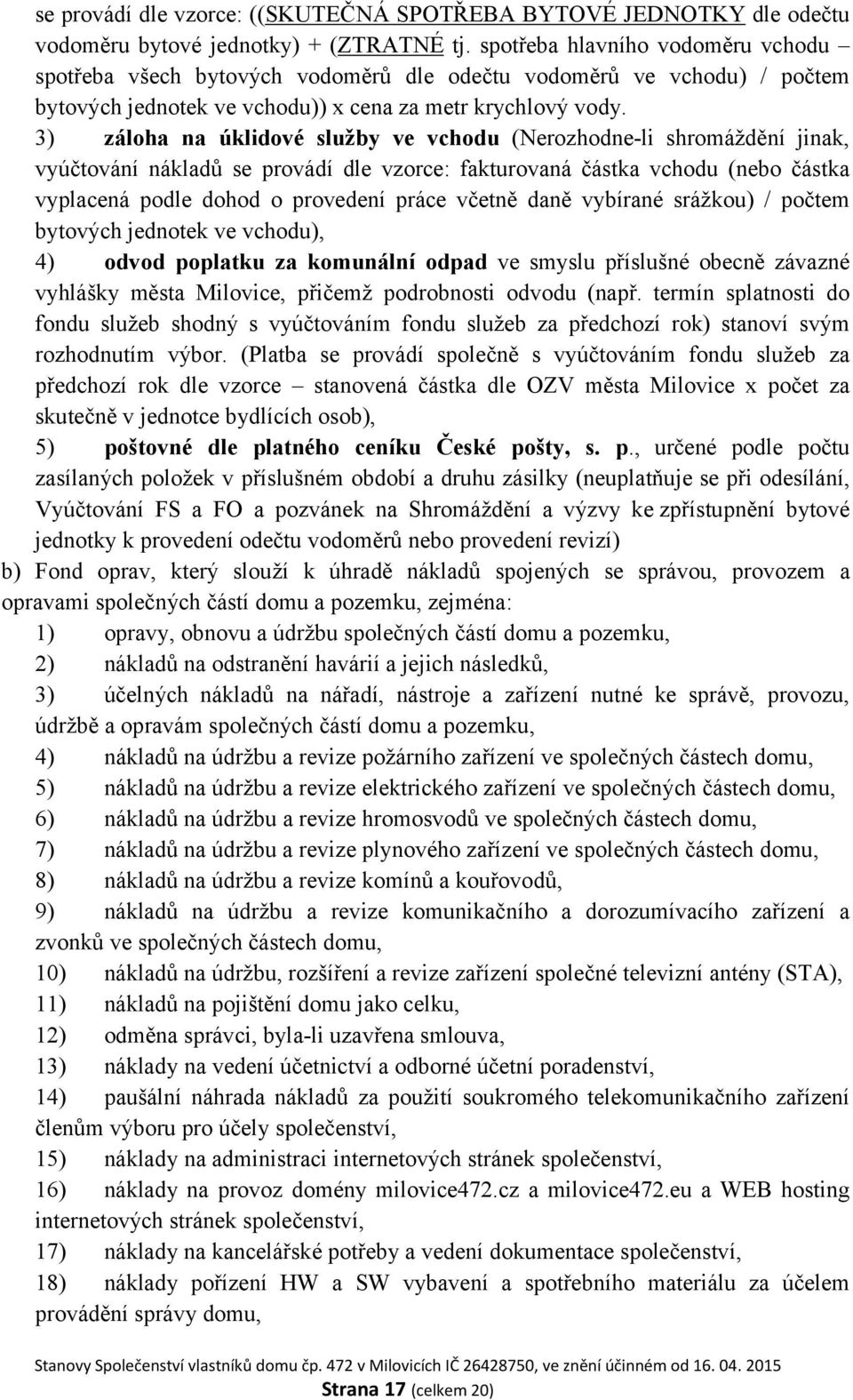 se provádí dle vzorce: ((SKUTEČNÁ SPOTŘEBA BYTOVÉ JEDNOTKY dle odečtu vodoměru bytové jednotky) + (ZTRATNÉ tj. spotřeba hlavního vodoměru vchodu – spotřeba všech bytových vodoměrů dle odečtu vodoměrů ve vchodu) / počtem bytových jednotek ve vchodu)) x cena za metr krychlový vody.

3) záloha na úklidové služby ve vchodu (Nerozhodne-li shromáždění jinak, vyúčtování nákladů se provádí dle vzorce: fakturovaná částka vchodu (nebo částka vyplacená podle dohod o provedení práce včetně daně vybírané srážkou) / počtem bytových jednotek ve vchodu),

4) odvod poplatku za komunální odpad ve smyslu příslušné obecně závazné vyhlášky města Milovice, přičemž podrobnosti odvodu (např. termín splatnosti do fondu služeb shodný s vyúčtováním fondu služeb za předchozí rok) stanoví svým rozhodnutím výbor. (Platba se provádí společně s vyúčtováním fondu služeb za předchozí rok dle vzorce – stanovená částka dle OZV města Milovice x počet za skutečně v jednotce bydlících osob),

5) poštovné dle platného ceníku České pošty, s. p., určené podle počtu zasílaných položek v příslušném období a druhu zásilky (neuplatňuje se při odesílání, Vyúčtování FS a FO a pozvánek na Shromáždění a výzvy ke zpřístupnění bytové jednotky k provedení odečtu vodoměrů nebo provedení revizí)

b) Fond oprav, který slouží k úhradě nákladů spojených se správou, provozem a opravami společných částí domu a pozemku, zejména:

1) opravy, obnovu a údržbu společných částí domu a pozemku,

2) nákladů na odstranění havárií a jejich následků,

3) účelných nákladů na nářadí, nástroje a zařízení nutné ke správě, provozu, údržbě a opravám společných částí domu a pozemku,

4) nákladů na údržbu a revize požárního zařízení ve společných částech domu,

5) nákladů na údržbu a revize elektrického zařízení ve společných částech domu,

6) nákladů na údržbu a revize hromosvodů ve společných částech domu,

7) nákladů na údržbu a revize plynového zařízení ve společných částech domu,

8) nákladů na údržbu a revize komínů a kouřovodů,

9) nákladů na údržbu a revize komunikačního a dorozumívacího zařízení a zvonků ve společných částech domu,

10) nákladů na údržbu, rozšíření a revize zařízení společné televizní antény (STA),

11) nákladů na pojištění domu jako celku,

12) odměna správci, byla-li uzavřena smlouva,

13) náklady na vedení účetnictví a odborné účetní poradenství,

14) paušální náhrada nákladů za použití soukromého telekomunikačního zařízení členům výboru pro účely společenství,

15) náklady na administraci internetových stránek společenství,

16) náklady na provoz domény milovice472.cz a milovice472.eu a WEB hosting internetových stránek společenství,

17) náklady na kancelářské potřeby a vedení dokumentace společenství,

18) náklady pořízení HW a SW vybavení a spotřebního materiálu za účelem provádění správy domu,

Stanovy Společenství vlastníků domu čp. 472 v Milovicích IČ 26428750, ve znění účinném od 16. 04. 2015

Strana 17 (celkem 20)